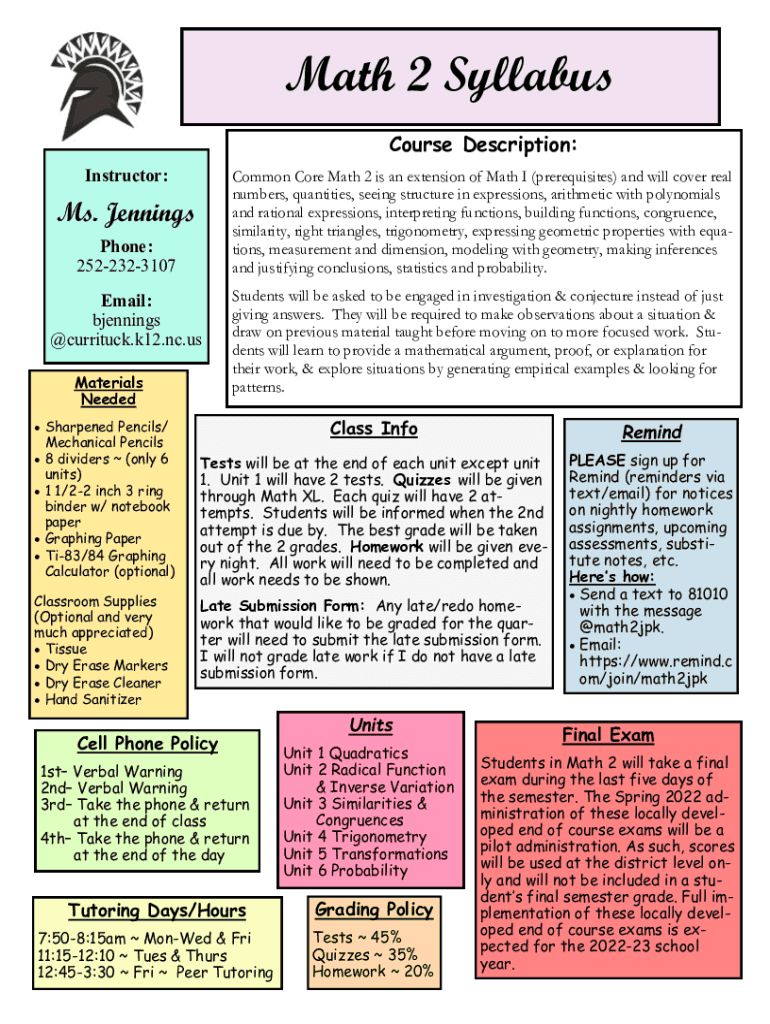 Math 2 Syllabus

Instructor:

Ms. Jennings

Phone:
252-232-3107

Email:
bjennings
@currituck.k12.nc.us

Course Description:

Common Core Math 2 is an extension of Math I (prerequisites) and will cover real numbers, quantities, seeing structure in expressions, arithmetic with polynomials and rational expressions, interpreting functions, building functions, congruence, similarity, right triangles, trigonometry, expressing geometric properties with equations, measurement and dimension, modeling with geometry, making inferences and justifying conclusions, statistics and probability.

Students will be asked to be engaged in investigation & conjecture instead of just giving answers. They will be required to make observations about a situation & draw on previous material taught before moving on to more focused work. Students will learn to provide a mathematical argument, proof, or explanation for their work, & explore situations by generating empirical examples & looking for patterns.

Materials Needed

• Sharpened Pencils/ Mechanical Pencils
• 8 dividers ~ (only 6 units)
• 1 1/2-2 inch 3 ring binder w/ notebook paper
• Graphing Paper
• Ti-83/84 Graphing Calculator (optional)

Classroom Supplies (Optional and very much appreciated)
• Tissue
• Dry Erase Markers
• Dry Erase Cleaner
• Hand Sanitizer

Class Info

Tests will be at the end of each unit except unit 1. Unit 1 will have 2 tests. Quizzes will be given through Math XL. Each quiz will have 2 attempts. Students will be informed when the 2nd attempt is due by. The best grade will be taken out of the 2 grades. Homework will be given every night. All work will need to be completed and all work needs to be shown.

Late Submission Form: Any late/redo homework that would like to be graded for the quarter will need to submit the late submission form. I will not grade late work if I do not have a late submission form.

Remind

PLEASE sign up for Remind (reminders via text/email) for notices on nightly homework assignments, upcoming assessments, substitute notes, etc.
Here's how:
• Send a text to 81010 with the message @math2jpk.
• Email: https://www.remind.com/join/math2jpk

Cell Phone Policy

1st– Verbal Warning
2nd– Verbal Warning
3rd– Take the phone & return at the end of class
4th– Take the phone & return at the end of the day

Units

Unit 1 Quadratics
Unit 2 Radical Function & Inverse Variation
Unit 3 Similarities & Congruences
Unit 4 Trigonometry
Unit 5 Transformations
Unit 6 Probability

Final Exam

Students in Math 2 will take a final exam during the last five days of the semester. The Spring 2022 administration of these locally developed end of course exams will be a pilot administration. As such, scores will be used at the district level only and will not be included in a student's final semester grade. Full implementation of these locally developed end of course exams is expected for the 2022-23 school year.

Tutoring Days/Hours

7:50-8:15am ~ Mon-Wed & Fri
11:15-12:10 ~ Tues & Thurs
12:45-3:30 ~ Fri ~ Peer Tutoring

Grading Policy

Tests ~ 45%
Quizzes ~ 35%
Homework ~ 20%